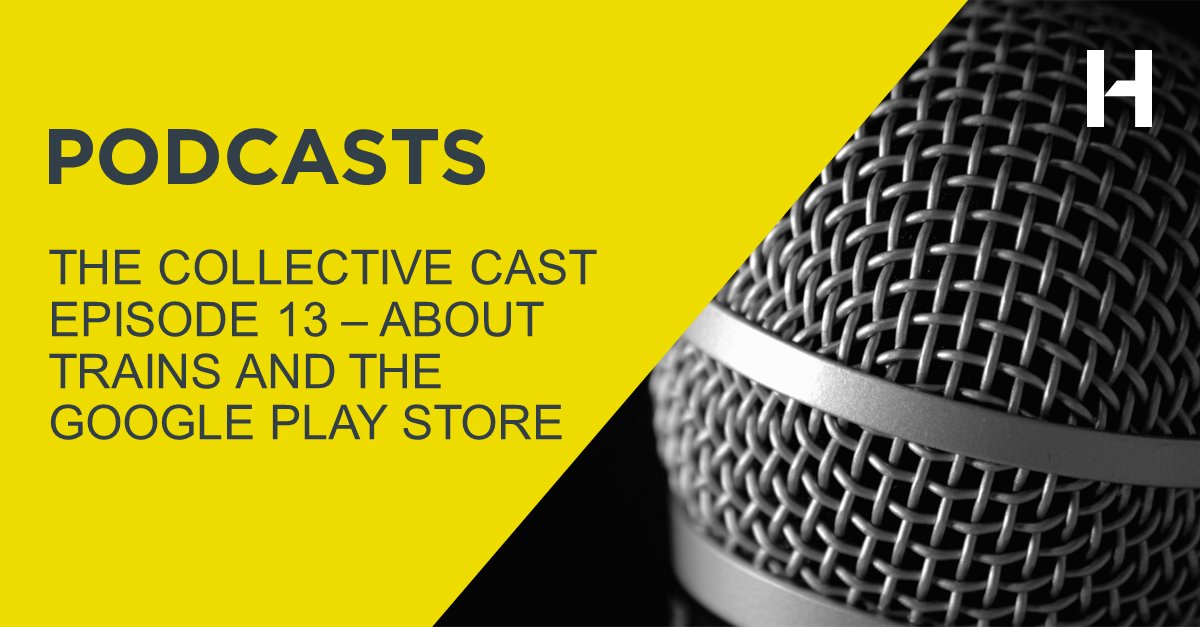 PODCASTS

THE COLLECTIVE CAST EPISODE 13 – ABOUT TRAINS AND THE GOOGLE PLAY STORE

H